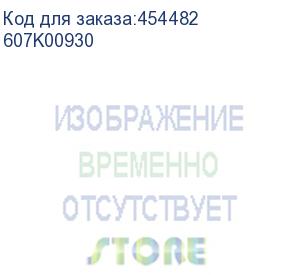 Код для заказа:454482
607K00930

ИЗОБРАЖЕНИЕ
ВРЕМЕННО
ОТСУТСТВУЕТ
STORE